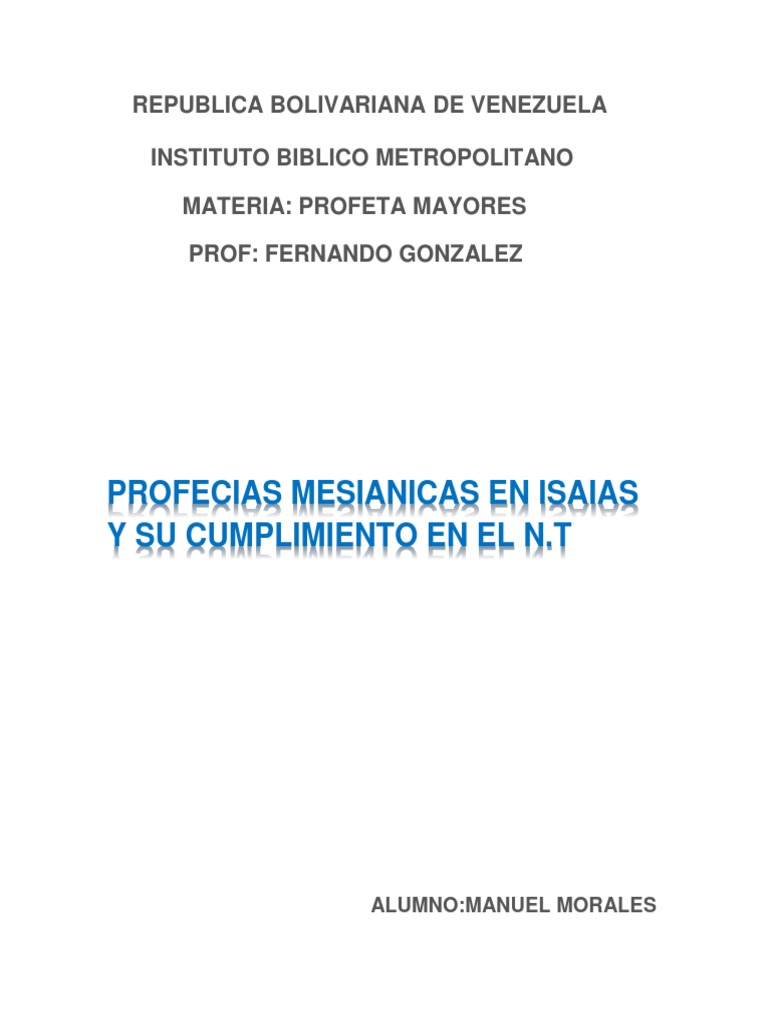 REPUBLICA BOLIVARIANA DE VENEZUELA

INSTITUTO BIBLICO METROPOLITANO

MATERIA: PROFETA MAYORES

PROF: FERNANDO GONZALEZ

PROFECIAS MESIANICAS EN ISAIAS Y SU CUMPLIMIENTO EN EL N.T

ALUMNO:MANUEL MORALES